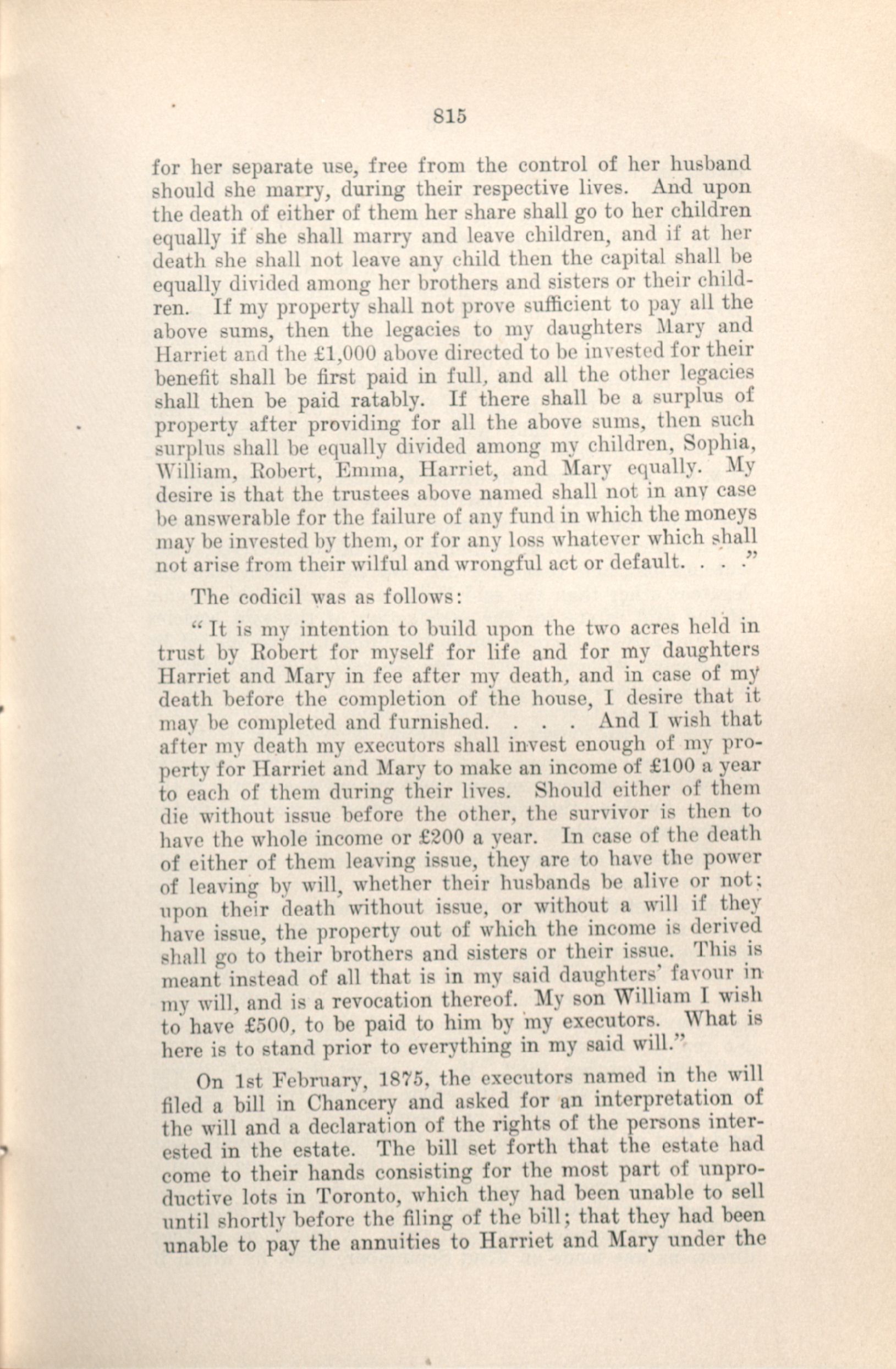 815

for her separate use, free from the control of her husband should she marry, during their respective lives. And upon the death of either of them her share shall go to her children equally if she shall marry and leave children, and if at her death she shall not leave any child then the capital shall be equally divided among her brothers and sisters or their children. If my property shall not prove sufficient to pay all the above sums, then the legacies to my daughters Mary and Harriet and the £1,000 above directed to be invested for their benefit shall be first paid in full, and all the other legacies shall then be paid ratably. If there shall be a surplus of property after providing for all the above sums, then such surplus shall be equally divided among my children, Sophia, William, Robert, Emma, Harriet, and Mary equally. My desire is that the trustees above named shall not in any case be answerable for the failure of any fund in which the moneys may be invested by them, or for any loss whatever which shall not arise from their wilful and wrongful act or default. . . ."

The codicil was as follows:

"It is my intention to build upon the two acres held in trust by Robert for myself for life and for my daughters Harriet and Mary in fee after my death, and in case of my death before the completion of the house, I desire that it may be completed and furnished. . . . And I wish that after my death my executors shall invest enough of my property for Harriet and Mary to make an income of £100 a year to each of them during their lives. Should either of them die without issue before the other, the survivor is then to have the whole income or £200 a year. In case of the death of either of them leaving issue, they are to have the power of leaving by will, whether their husbands be alive or not; upon their death without issue, or without a will if they have issue, the property out of which the income is derived shall go to their brothers and sisters or their issue. This is meant instead of all that is in my said daughters' favour in my will, and is a revocation thereof. My son William I wish to have £500, to be paid to him by my executors. What is here is to stand prior to everything in my said will."

On 1st February, 1875, the executors named in the will filed a bill in Chancery and asked for an interpretation of the will and a declaration of the rights of the persons interested in the estate. The bill set forth that the estate had come to their hands consisting for the most part of unproductive lots in Toronto, which they had been unable to sell until shortly before the filing of the bill; that they had been unable to pay the annuities to Harriet and Mary under the